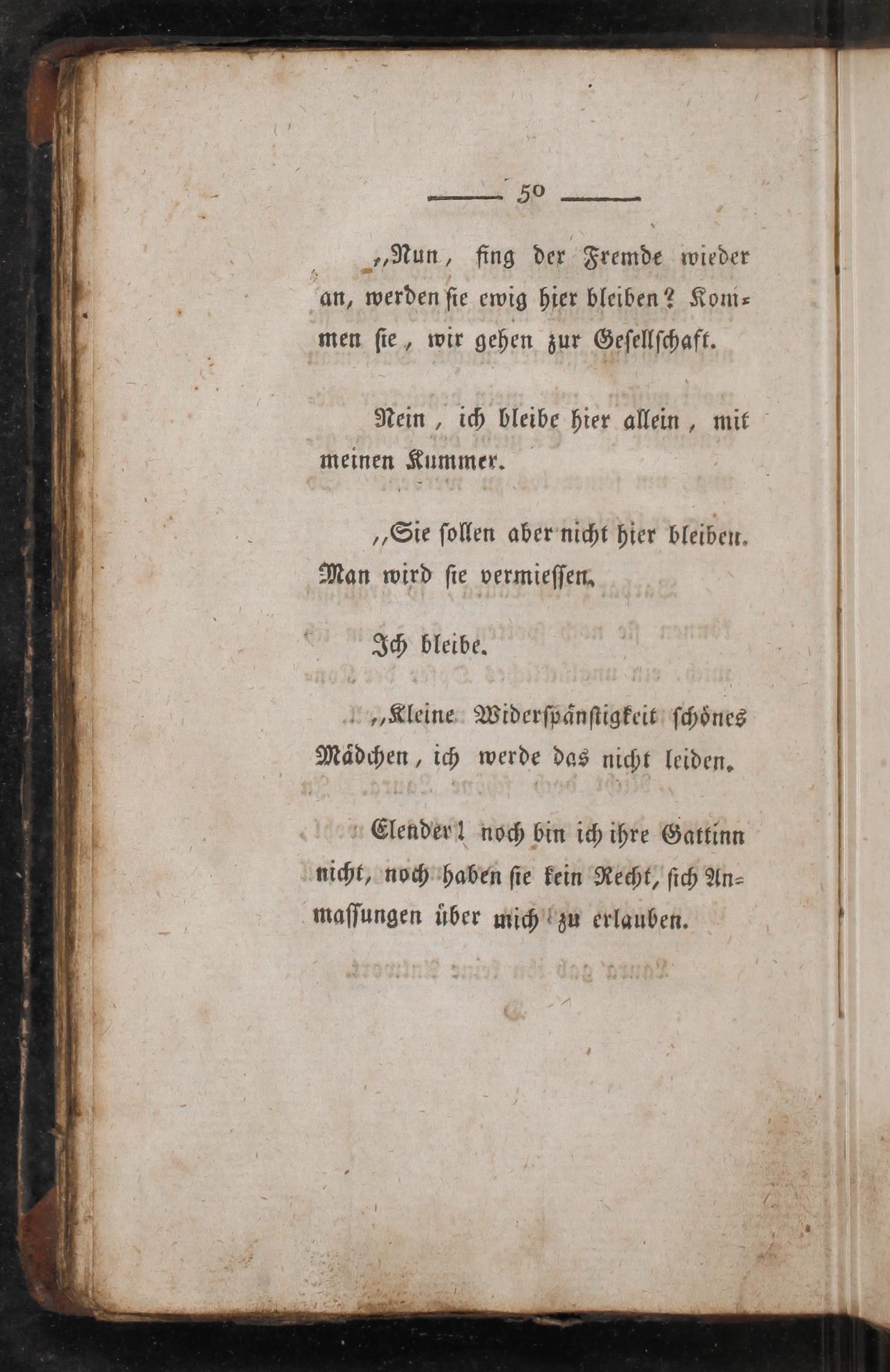 — 50 —

„Nun, fing der Fremde wieder an, werden sie ewig hier bleiben? Kommen sie, wir gehen zur Gesellschaft.

Nein, ich bleibe hier allein, mit meinen Kummer.

„Sie sollen aber nicht hier bleiben. Man wird sie vermiessen.

Ich bleibe.

„Kleine Widerspänstigkeit schönes Mädchen, ich werde das nicht leiden.

Elender! noch bin ich ihre Gattinn nicht, noch haben sie kein Recht, sich Anmassungen über mich zu erlauben.